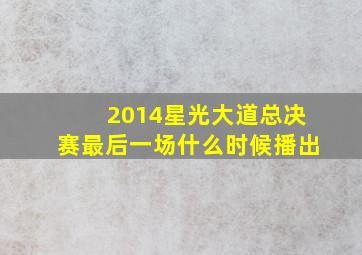 2014星光大道总决赛最后一场什么时候播出